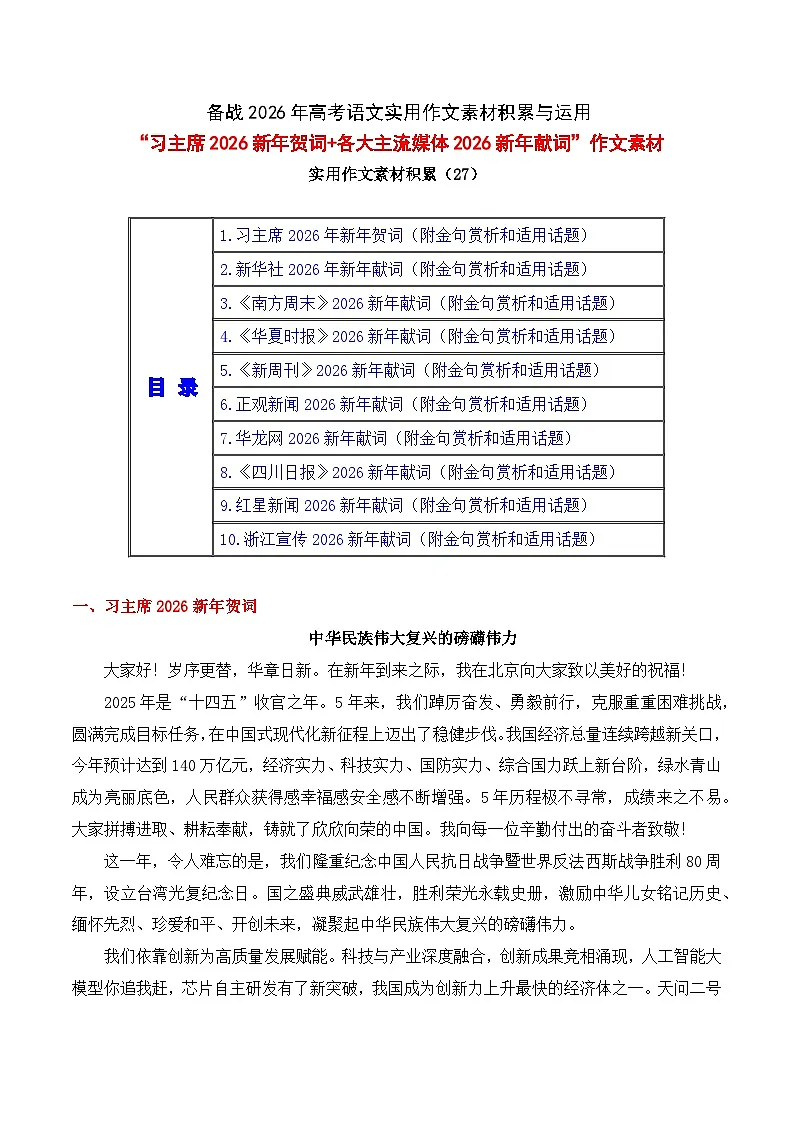 备战 2026 年高考语文实用作文素材积累与运用

“习主席 2026 新年贺词+各大主流媒体 2026 新年献词”作文素材

实用作文素材积累（27）

| 目 录 | 1.习主席 2026 年新年贺词（附金句赏析和适用话题） |
|---|---|
| | 2.新华社 2026 年新年献词（附金句赏析和适用话题） |
| | 3.《南方周末》2026 新年献词（附金句赏析和适用话题） |
| | 4.《华夏时报》2026 新年献词（附金句赏析和适用话题） |
| | 5.《新周刊》2026 新年献词（附金句赏析和适用话题） |
| | 6.正观新闻 2026 新年献词（附金句赏析和适用话题） |
| | 7.华龙网 2026 新年献词（附金句赏析和适用话题） |
| | 8.《四川日报》2026 新年献词（附金句赏析和适用话题） |
| | 9.红星新闻 2026 新年献词（附金句赏析和适用话题） |
| | 10.浙江宣传 2026 新年献词（附金句赏析和适用话题） |

一、习主席 2026 新年贺词

中华民族伟大复兴的磅礴伟力

大家好！岁序更替，华章日新。在新年到来之际，我在北京向大家致以美好的祝福！

2025 年是“十四五”收官之年。5 年来，我们踔厉奋发、勇毅前行，克服重重困难挑战，圆满完成目标任务，在中国式现代化新征程上迈出了稳健步伐。我国经济总量连续跨越新关口，今年预计达到 140 万亿元，经济实力、科技实力、国防实力、综合国力跃上新台阶，绿水青山成为亮丽底色，人民群众获得感幸福感安全感不断增强。5 年历程极不寻常，成绩来之不易。大家拼搏进取、耕耘奉献，铸就了欣欣向荣的中国。我向每一位辛勤付出的奋斗者致敬！

这一年，令人难忘的是，我们隆重纪念中国人民抗日战争暨世界反法西斯战争胜利 80 周年，设立台湾光复纪念日。国之盛典威武雄壮，胜利荣光永载史册，激励中华儿女铭记历史、缅怀先烈、珍爱和平、开创未来，凝聚起中华民族伟大复兴的磅礴伟力。

我们依靠创新为高质量发展赋能。科技与产业深度融合，创新成果竞相涌现，人工智能大模型你追我赶，芯片自主研发有了新突破，我国成为创新力上升最快的经济体之一。天问二号